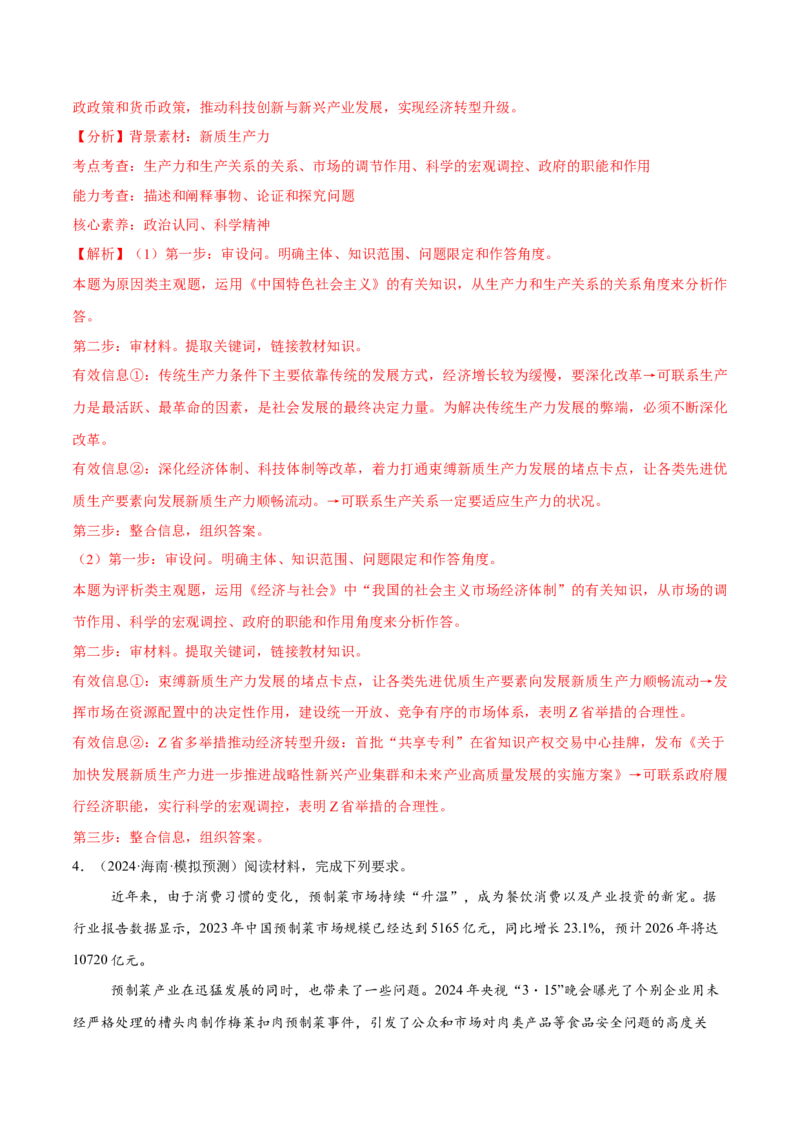 政政策和货币政策，推动科技创新与新兴产业发展，实现经济转型升级。

【分析】背景素材：新质生产力

考点考查：生产力和生产关系的关系、市场的调节作用、科学的宏观调控、政府的职能和作用

能力考查：描述和阐释事物、论证和探究问题

核心素养：政治认同、科学精神

【解析】（1）第一步：审设问。明确主体、知识范围、问题限定和作答角度。

本题为原因类主观题，运用《中国特色社会主义》的有关知识，从生产力和生产关系的关系角度来分析作答。

第二步：审材料。提取关键词，链接教材知识。

有效信息①：传统生产力条件下主要依靠传统的发展方式，经济增长较为缓慢，要深化改革→可联系生产力是最活跃、最革命的因素，是社会发展的最终决定力量。为解决传统生产力发展的弊端，必须不断深化改革。

有效信息②：深化经济体制、科技体制等改革，着力打通束缚新质生产力发展的堵点卡点，让各类先进优质生产要素向发展新质生产力顺畅流动。→可联系生产关系一定要适应生产力的状况。

第三步：整合信息，组织答案。

（2）第一步：审设问。明确主体、知识范围、问题限定和作答角度。

本题为评析类主观题，运用《经济与社会》中“我国的社会主义市场经济体制”的有关知识，从市场的调节作用、科学的宏观调控、政府的职能和作用角度来分析作答。

第二步：审材料。提取关键词，链接教材知识。

有效信息①：束缚新质生产力发展的堵点卡点，让各类先进优质生产要素向发展新质生产力顺畅流动→发挥市场在资源配置中的决定性作用，建设统一开放、竞争有序的市场体系，表明Z省举措的合理性。

有效信息②：Z省多举措推动经济转型升级：首批“共享专利”在省知识产权交易中心挂牌，发布《关于加快发展新质生产力进一步推进战略性新兴产业集群和未来产业高质量发展的实施方案》→可联系政府履行经济职能，实行科学的宏观调控，表明Z省举措的合理性。

第三步：整合信息，组织答案。

4．（2024·海南·模拟预测）阅读材料，完成下列要求。

近年来，由于消费习惯的变化，预制菜市场持续“升温”，成为餐饮消费以及产业投资的新宠。据行业报告数据显示，2023年中国预制菜市场规模已经达到5165亿元，同比增长23.1%，预计2026年将达10720亿元。

预制菜产业在迅猛发展的同时，也带来了一些问题。2024年央视“3·15”晚会曝光了个别企业用未经严格处理的槽头肉制作梅菜扣肉预制菜事件，引发了公众和市场对肉类产品等食品安全问题的高度关